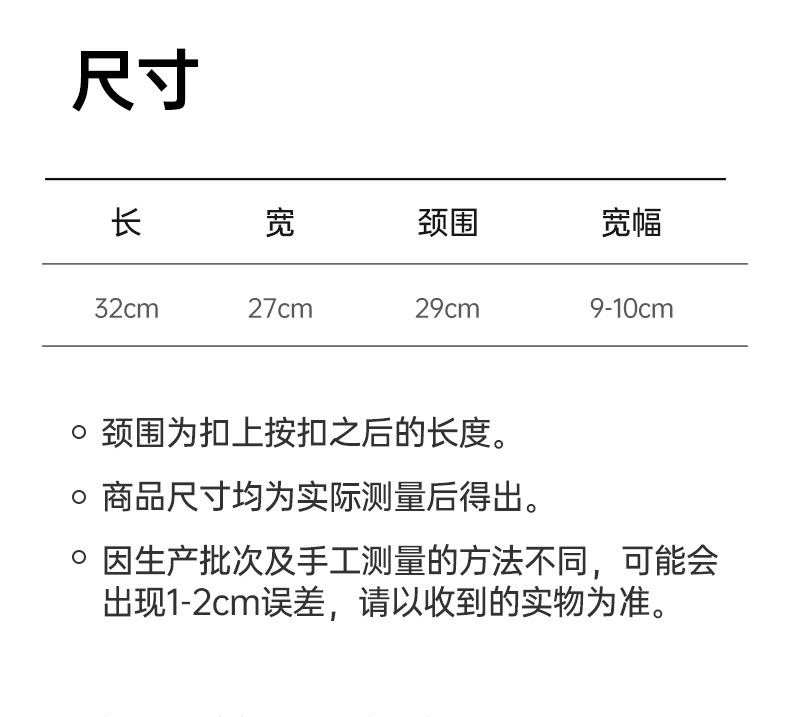 尺寸

| 长 | 宽 | 颈围 | 宽幅 |
|---|---|---|---|
| 32cm | 27cm | 29cm | 9-10cm |

• 颈围为扣上按扣之后的长度。

• 商品尺寸均为实际测量后得出。

• 因生产批次及手工测量的方法不同，可能会出现1-2cm误差，请以收到的实物为准。